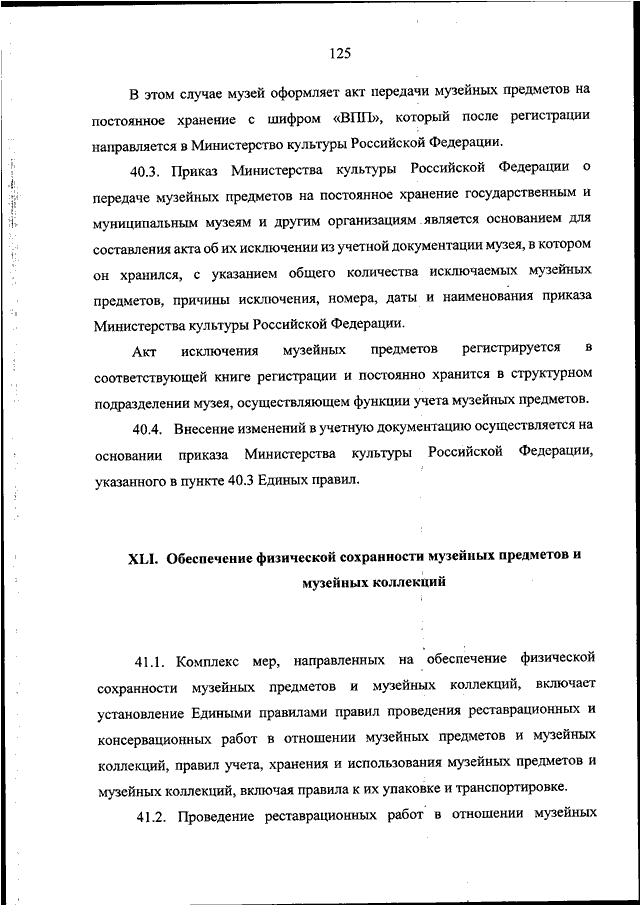 125

В этом случае музей оформляет акт передачи музейных предметов на постоянное хранение с шифром «ВПП», который после регистрации направляется в Министерство культуры Российской Федерации.

40.3. Приказ Министерства культуры Российской Федерации о передаче музейных предметов на постоянное хранение государственным и муниципальным музеям и другим организациям является основанием для составления акта об их исключении из учетной документации музея, в котором он хранился, с указанием общего количества исключаемых музейных предметов, причины исключения, номера, даты и наименования приказа Министерства культуры Российской Федерации.

Акт исключения музейных предметов регистрируется в соответствующей книге регистрации и постоянно хранится в структурном подразделении музея, осуществляющем функции учета музейных предметов.

40.4. Внесение изменений в учетную документацию осуществляется на основании приказа Министерства культуры Российской Федерации, указанного в пункте 40.3 Единых правил.

XLI. Обеспечение физической сохранности музейных предметов и музейных коллекций

41.1. Комплекс мер, направленных на обеспечение физической сохранности музейных предметов и музейных коллекций, включает установление Едиными правилами правил проведения реставрационных и консервационных работ в отношении музейных предметов и музейных коллекций, правил учета, хранения и использования музейных предметов и музейных коллекций, включая правила к их упаковке и транспортировке.

41.2. Проведение реставрационных работ в отношении музейных